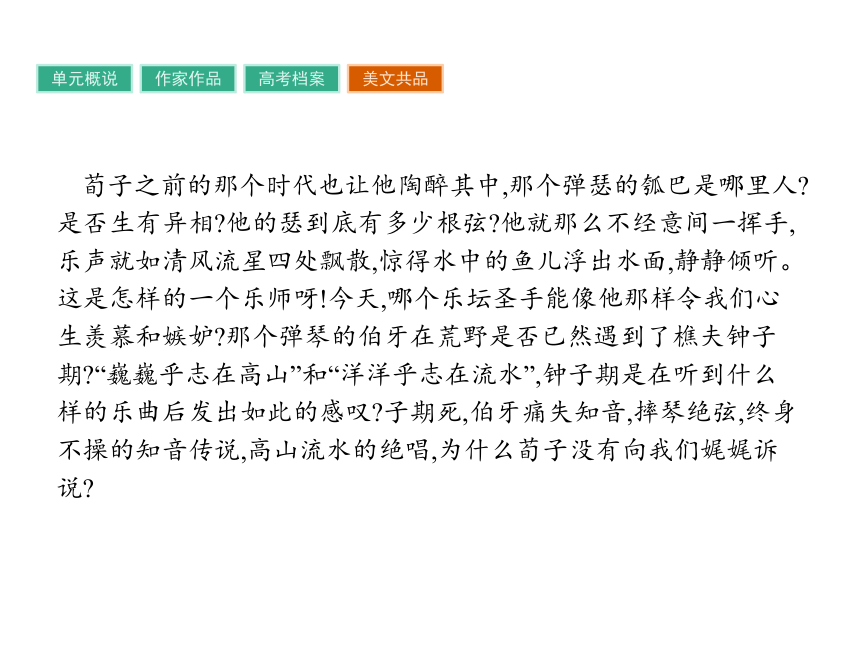 单元概说　作家作品　高考档案　美文共品

荀子之前的那个时代也让他陶醉其中,那个弹瑟的瓠巴是哪里人?是否生有异相?他的瑟到底有多少根弦?他就那么不经意间一挥手,乐声就如清风流星四处飘散,惊得水中的鱼儿浮出水面,静静倾听。这是怎样的一个乐师呀!今天,哪个乐坛圣手能像他那样令我们心生羡慕和嫉妒?那个弹琴的伯牙在荒野是否已然遇到了樵夫钟子期?“巍巍乎志在高山”和“洋洋乎志在流水”,钟子期是在听到什么样的乐曲后发出如此的感叹?子期死,伯牙痛失知音,摔琴绝弦,终身不操的知音传说,高山流水的绝唱,为什么荀子没有向我们娓娓诉说?